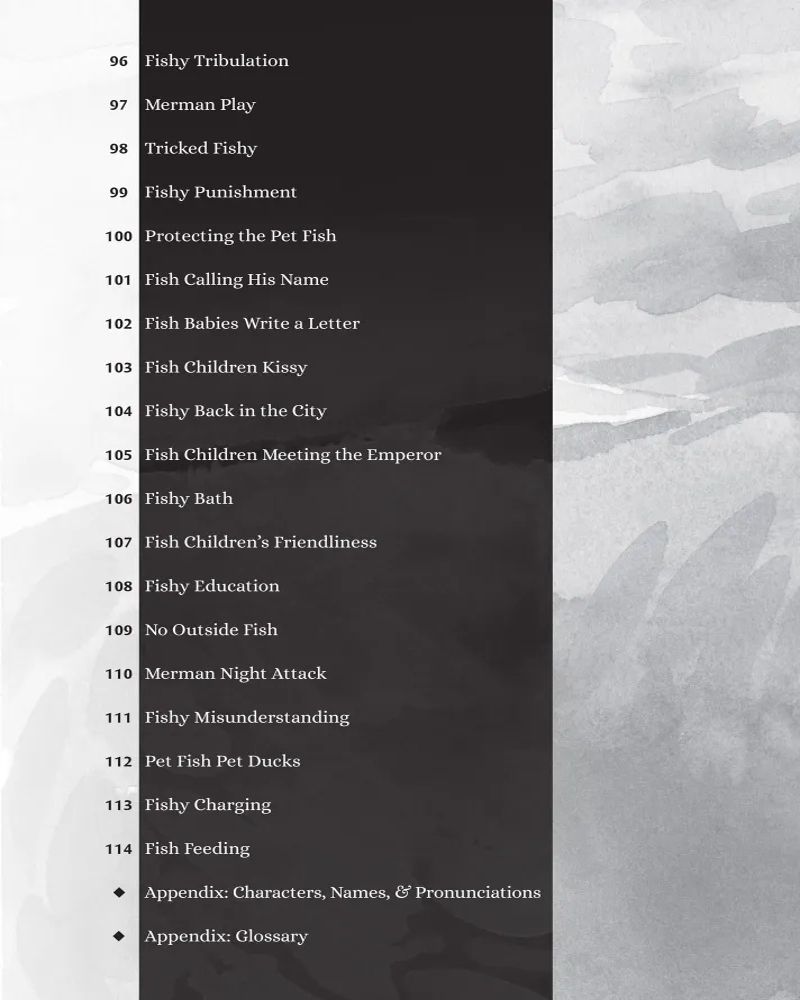 96 Fishy Tribulation

97 Merman Play

98 Tricked Fishy

99 Fishy Punishment

100 Protecting the Pet Fish

101 Fish Calling His Name

102 Fish Babies Write a Letter

103 Fish Children Kissy

104 Fishy Back in the City

105 Fish Children Meeting the Emperor

106 Fishy Bath

107 Fish Children's Friendliness

108 Fishy Education

109 No Outside Fish

110 Merman Night Attack

111 Fishy Misunderstanding

112 Pet Fish Pet Ducks

113 Fishy Charging

114 Fish Feeding

◆ Appendix: Characters, Names, & Pronunciations

◆ Appendix: Glossary